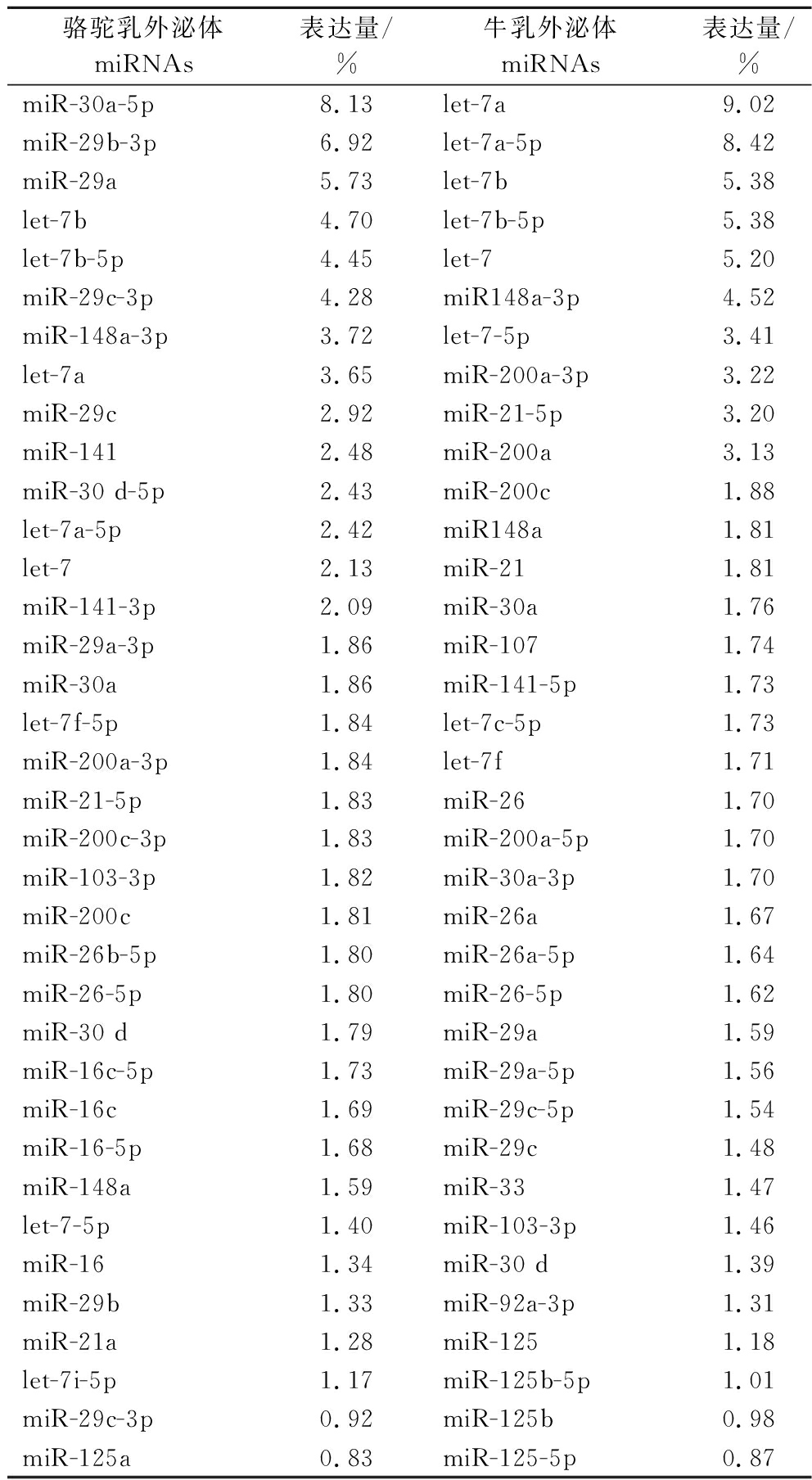 | 骆驼乳外泌体 miRNAs | 表达量/ % | 牛乳外泌体 miRNAs | 表达量/ % |
|---|---|---|---|
| miR-30a-5p | 8.13 | let-7a | 9.02 |
| miR-29b-3p | 6.92 | let-7a-5p | 8.42 |
| miR-29a | 5.73 | let-7b | 5.38 |
| let-7b | 4.70 | let-7b-5p | 5.38 |
| let-7b-5p | 4.45 | let-7 | 5.20 |
| miR-29c-3p | 4.28 | miR148a-3p | 4.52 |
| miR-148a-3p | 3.72 | let-7-5p | 3.41 |
| let-7a | 3.65 | miR-200a-3p | 3.22 |
| miR-29c | 2.92 | miR-21-5p | 3.20 |
| miR-141 | 2.48 | miR-200a | 3.13 |
| miR-30 d-5p | 2.43 | miR-200c | 1.88 |
| let-7a-5p | 2.42 | miR148a | 1.81 |
| let-7 | 2.13 | miR-21 | 1.81 |
| miR-141-3p | 2.09 | miR-30a | 1.76 |
| miR-29a-3p | 1.86 | miR-107 | 1.74 |
| miR-30a | 1.86 | miR-141-5p | 1.73 |
| let-7f-5p | 1.84 | let-7c-5p | 1.73 |
| miR-200a-3p | 1.84 | let-7f | 1.71 |
| miR-21-5p | 1.83 | miR-26 | 1.70 |
| miR-200c-3p | 1.83 | miR-200a-5p | 1.70 |
| miR-103-3p | 1.82 | miR-30a-3p | 1.70 |
| miR-200c | 1.81 | miR-26a | 1.67 |
| miR-26b-5p | 1.80 | miR-26a-5p | 1.64 |
| miR-26-5p | 1.80 | miR-26-5p | 1.62 |
| miR-30 d | 1.79 | miR-29a | 1.59 |
| miR-16c-5p | 1.73 | miR-29a-5p | 1.56 |
| miR-16c | 1.69 | miR-29c-5p | 1.54 |
| miR-16-5p | 1.68 | miR-29c | 1.48 |
| miR-148a | 1.59 | miR-33 | 1.47 |
| let-7-5p | 1.40 | miR-103-3p | 1.46 |
| miR-16 | 1.34 | miR-30 d | 1.39 |
| miR-29b | 1.33 | miR-92a-3p | 1.31 |
| miR-21a | 1.28 | miR-125 | 1.18 |
| let-7i-5p | 1.17 | miR-125b-5p | 1.01 |
| miR-29c-3p | 0.92 | miR-125b | 0.98 |
| miR-125a | 0.83 | miR-125-5p | 0.87 |